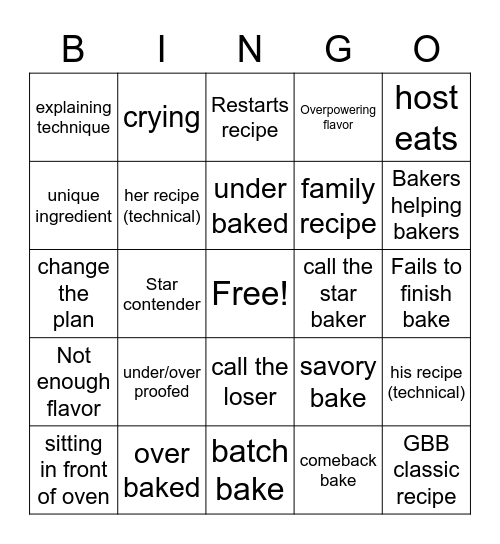 | B | I | N | G | O |
|---|---|---|---|---|
| explaining technique | crying | Restarts recipe | Overpowering flavor | host eats |
| unique ingredient | her recipe (technical) | under baked | family recipe | Bakers helping bakers |
| change the plan | Star contender | Free! | call the star baker | Fails to finish bake |
| Not enough flavor | under/over proofed | call the loser | savory bake | his recipe (technical) |
| sitting in front of oven | over baked | batch bake | comeback bake | GBB classic recipe |